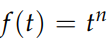 $f(t) = t^n$